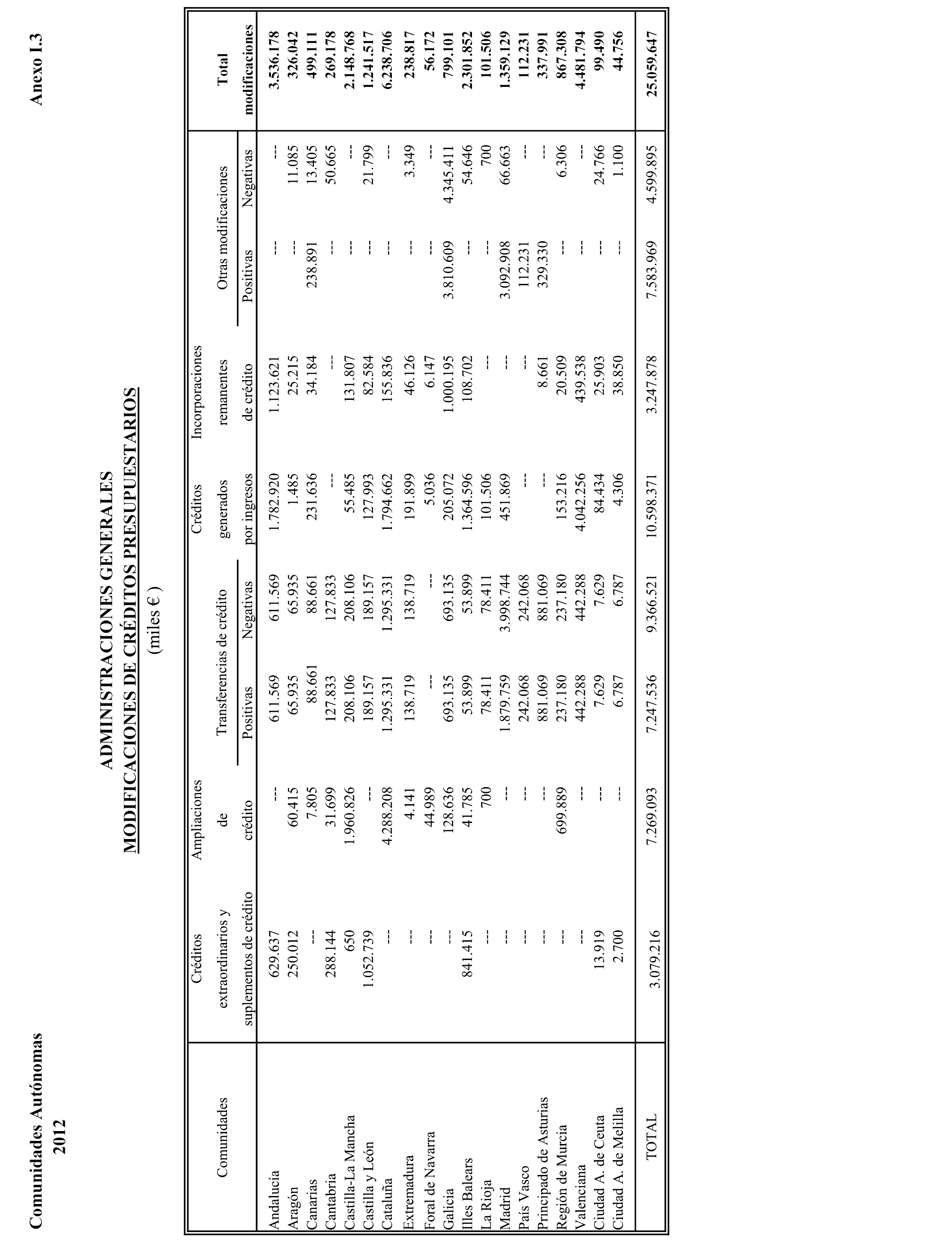 Comunidades Autónomas
2012

Anexo I.3

ADMINISTRACIONES GENERALES
MODIFICACIONES DE CRÉDITOS PRESUPUESTARIOS
(miles € )

| Comunidades | Créditos extraordinarios y suplementos de crédito | Ampliaciones de crédito | Transferencias de crédito Positivas | Transferencias de crédito Negativas | Créditos generados por ingresos | Incorporaciones remanentes de crédito | Otras modificaciones Positivas | Otras modificaciones Negativas | Total modificaciones |
|---|---|---|---|---|---|---|---|---|---|
| Andalucía | 629.637 | --- | 611.569 | 611.569 | 1.782.920 | 1.123.621 | --- | --- | 3.536.178 |
| Aragón | 250.012 | 60.415 | 65.935 | 65.935 | 1.485 | 25.215 | --- | 11.085 | 326.042 |
| Canarias | --- | 7.805 | 88.661 | 88.661 | 231.636 | 34.184 | 238.891 | 13.405 | 499.111 |
| Cantabria | 288.144 | 31.699 | 127.833 | 127.833 | --- | --- | --- | 50.665 | 269.178 |
| Castilla-La Mancha | 650 | 1.960.826 | 208.106 | 208.106 | 55.485 | 131.807 | --- | --- | 2.148.768 |
| Castilla y León | 1.052.739 | --- | 189.157 | 189.157 | 127.993 | 82.584 | --- | 21.799 | 1.241.517 |
| Cataluña | --- | 4.288.208 | 1.295.331 | 1.295.331 | 1.794.662 | 155.836 | --- | --- | 6.238.706 |
| Extremadura | --- | 4.141 | 138.719 | 138.719 | 191.899 | 46.126 | --- | 3.349 | 238.817 |
| Foral de Navarra | --- | 44.989 | --- | --- | 5.036 | 6.147 | --- | --- | 56.172 |
| Galicia | --- | 128.636 | 693.135 | 693.135 | 205.072 | 1.000.195 | 3.810.609 | 4.345.411 | 799.101 |
| Illes Balears | 841.415 | 41.785 | 53.899 | 53.899 | 1.364.596 | 108.702 | --- | 54.646 | 2.301.852 |
| La Rioja | --- | 700 | 78.411 | 78.411 | 101.506 | --- | --- | 700 | 101.506 |
| Madrid | --- | --- | 1.879.759 | 3.998.744 | 451.869 | --- | 3.092.908 | 66.663 | 1.359.129 |
| País Vasco | --- | --- | 242.068 | 242.068 | --- | --- | 112.231 | --- | 112.231 |
| Principado de Asturias | --- | --- | 881.069 | 881.069 | --- | 8.661 | 329.330 | --- | 337.991 |
| Región de Murcia | --- | 699.889 | 237.180 | 237.180 | 153.216 | 20.509 | --- | 6.306 | 867.308 |
| Valenciana | --- | --- | 442.288 | 442.288 | 4.042.256 | 439.538 | --- | --- | 4.481.794 |
| Ciudad A. de Ceuta | 13.919 | --- | 7.629 | 7.629 | 84.434 | 25.903 | --- | 24.766 | 99.490 |
| Ciudad A. de Melilla | 2.700 | --- | 6.787 | 6.787 | 4.306 | 38.850 | --- | 1.100 | 44.756 |
| TOTAL | 3.079.216 | 7.269.093 | 7.247.536 | 9.366.521 | 10.598.371 | 3.247.878 | 7.583.969 | 4.599.895 | 25.059.647 |